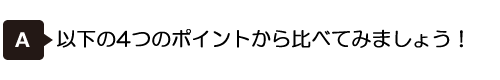 A 以下の4つのポイントから比べてみましょう！